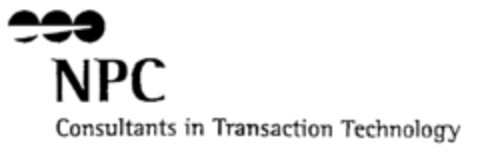 NPC
Consultants in Transaction Technology